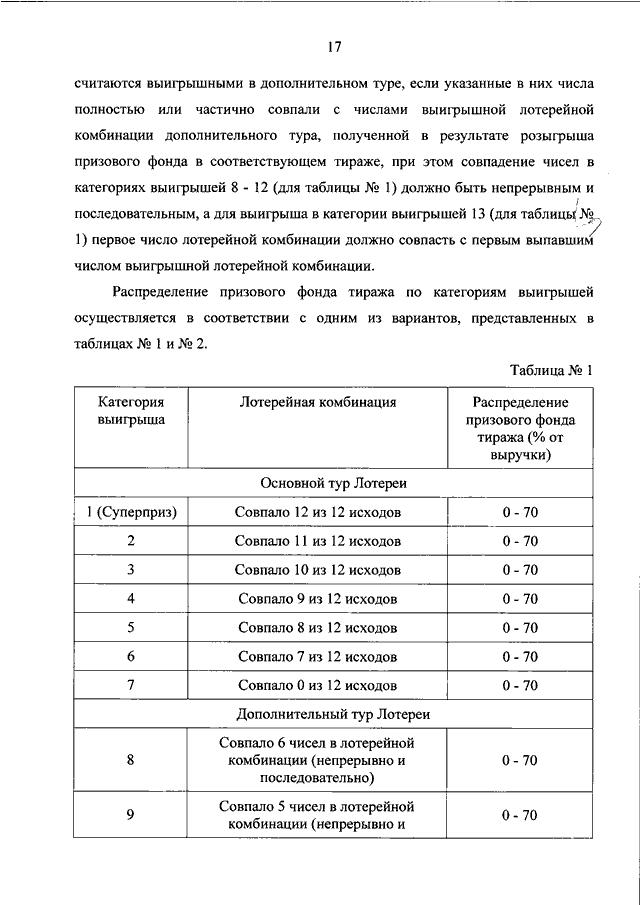 17

считаются выигрышными в дополнительном туре, если указанные в них числа полностью или частично совпали с числами выигрышной лотерейной комбинации дополнительного тура, полученной в результате розыгрыша призового фонда в соответствующем тираже, при этом совпадение чисел в категориях выигрышей 8 - 12 (для таблицы № 1) должно быть непрерывным и последовательным, а для выигрыша в категории выигрышей 13 (для таблицы № 1) первое число лотерейной комбинации должно совпасть с первым выпавшим числом выигрышной лотерейной комбинации.

Распределение призового фонда тиража по категориям выигрышей осуществляется в соответствии с одним из вариантов, представленных в таблицах № 1 и № 2.

Таблица № 1

| Категория выигрыша | Лотерейная комбинация | Распределение призового фонда тиража (% от выручки) |
|---|---|---|
| Основной тур Лотереи | | |
| 1 (Суперприз) | Совпало 12 из 12 исходов | 0 - 70 |
| 2 | Совпало 11 из 12 исходов | 0 - 70 |
| 3 | Совпало 10 из 12 исходов | 0 - 70 |
| 4 | Совпало 9 из 12 исходов | 0 - 70 |
| 5 | Совпало 8 из 12 исходов | 0 - 70 |
| 6 | Совпало 7 из 12 исходов | 0 - 70 |
| 7 | Совпало 0 из 12 исходов | 0 - 70 |
| Дополнительный тур Лотереи | | |
| 8 | Совпало 6 чисел в лотерейной комбинации (непрерывно и последовательно) | 0 - 70 |
| 9 | Совпало 5 чисел в лотерейной комбинации (непрерывно и | 0 - 70 |